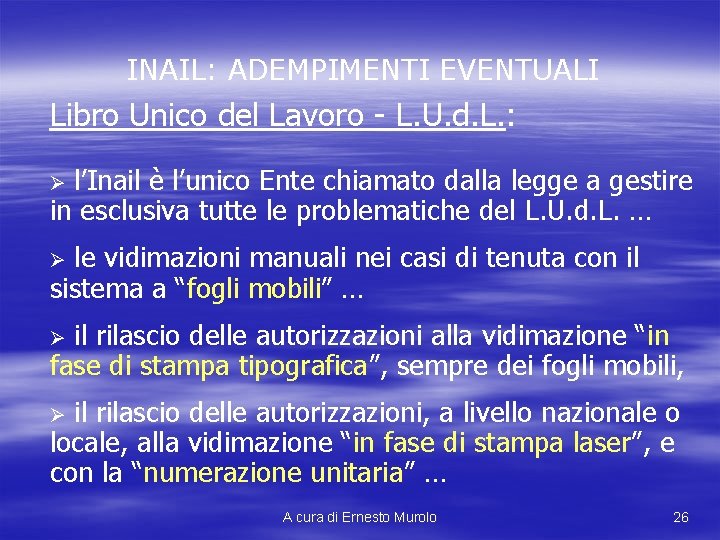 INAIL: ADEMPIMENTI EVENTUALI

Libro Unico del Lavoro - L.U.d.L.:

➢ l'Inail è l'unico Ente chiamato dalla legge a gestire in esclusiva tutte le problematiche del L.U.d.L. …

➢ le vidimazioni manuali nei casi di tenuta con il sistema a "fogli mobili" …

➢ il rilascio delle autorizzazioni alla vidimazione "in fase di stampa tipografica", sempre dei fogli mobili,

➢ il rilascio delle autorizzazioni, a livello nazionale o locale, alla vidimazione "in fase di stampa laser", e con la "numerazione unitaria" …

A cura di Ernesto Murolo

26